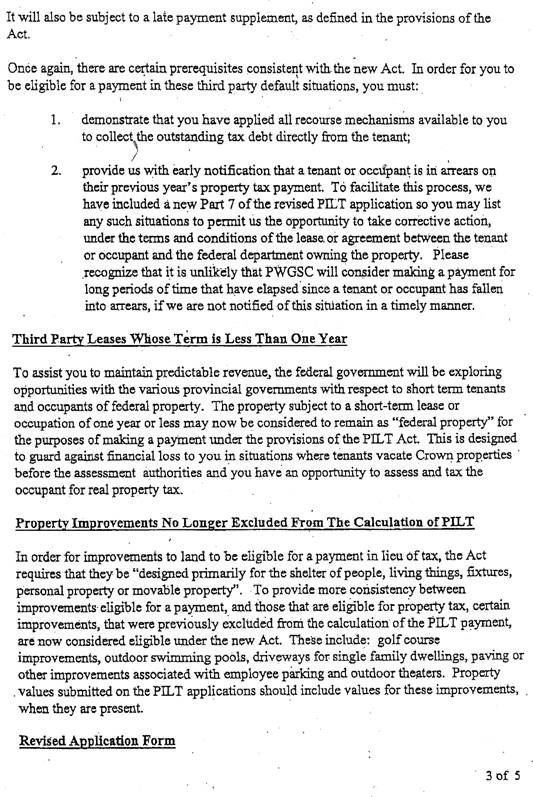 It will also be subject to a late payment supplement, as defined in the provisions of the Act.

Once again, there are certain prerequisites consistent with the new Act. In order for you to be eligible for a payment in these third party default situations, you must:

1. demonstrate that you have applied all recourse mechanisms available to you to collect the outstanding tax debt directly from the tenant;

2. provide us with early notification that a tenant or occupant is in arrears on their previous year's property tax payment. To facilitate this process, we have included a new Part 7 of the revised PILT application so you may list any such situations to permit us the opportunity to take corrective action, under the terms and conditions of the lease or agreement between the tenant or occupant and the federal department owning the property. Please recognize that it is unlikely that PWGSC will consider making a payment for long periods of time that have elapsed since a tenant or occupant has fallen into arrears, if we are not notified of this situation in a timely manner.

Third Party Leases Whose Term is Less Than One Year

To assist you to maintain predictable revenue, the federal government will be exploring opportunities with the various provincial governments with respect to short term tenants and occupants of federal property. The property subject to a short-term lease or occupation of one year or less may now be considered to remain as "federal property" for the purposes of making a payment under the provisions of the PILT Act. This is designed to guard against financial loss to you in situations where tenants vacate Crown properties before the assessment authorities and you have an opportunity to assess and tax the occupant for real property tax.

Property Improvements No Longer Excluded From The Calculation of PILT

In order for improvements to land to be eligible for a payment in lieu of tax, the Act requires that they be "designed primarily for the shelter of people, living things, fixtures, personal property or movable property". To provide more consistency between improvements eligible for a payment, and those that are eligible for property tax, certain improvements, that were previously excluded from the calculation of the PILT payment, are now considered eligible under the new Act. These include: golf course improvements, outdoor swimming pools, driveways for single family dwellings, paving or other improvements associated with employee parking and outdoor theaters. Property values submitted on the PILT applications should include values for these improvements, when they are present.

Revised Application Form

3 of 5